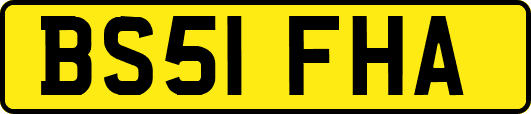 BS51 FHA